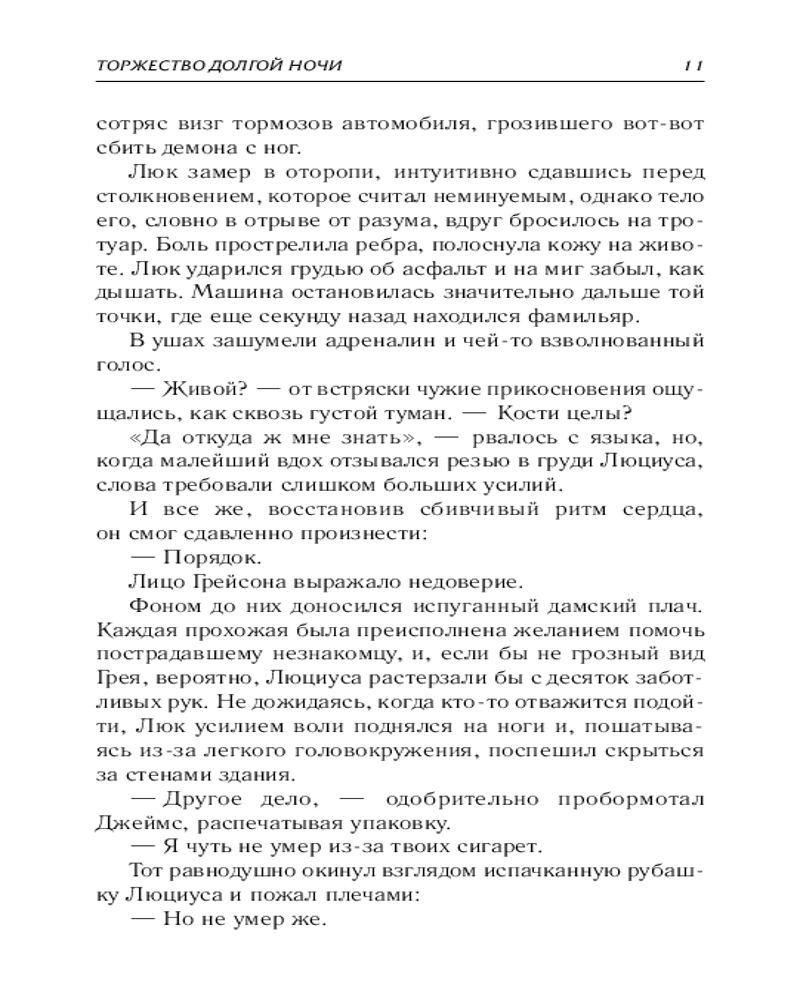 ТОРЖЕСТВО ДОЛГОЙ НОЧИ 11

сотряс визг тормозов автомобиля, грозившего вот-вот сбить демона с ног.

Люк замер в оторопи, интуитивно сдавшись перед столкновением, которое считал неминуемым, однако тело его, словно в отрыве от разума, вдруг бросилось на тротуар. Боль прострелила ребра, полоснула кожу на животе. Люк ударился грудью об асфальт и на миг забыл, как дышать. Машина остановилась значительно дальше той точки, где еще секунду назад находился фамильяр.

В ушах зашумели адреналин и чей-то взволнованный голос.

— Живой? — от встряски чужие прикосновения ощущались, как сквозь густой туман. — Кости целы?

«Да откуда ж мне знать», — рвалось с языка, но, когда малейший вдох отзывался резью в груди Люциуса, слова требовали слишком больших усилий.

И все же, восстановив сбивчивый ритм сердца, он смог сдавленно произнести:

— Порядок.

Лицо Грейсона выражало недоверие.

Фоном до них доносился испуганный дамский плач. Каждая прохожая была преисполнена желанием помочь пострадавшему незнакомцу, и, если бы не грозный вид Грея, вероятно, Люциуса растерзали бы с десяток заботливых рук. Не дожидаясь, когда кто-то отважится подойти, Люк усилием воли поднялся на ноги и, пошатываясь из-за легкого головокружения, поспешил скрыться за стенами здания.

— Другое дело, — одобрительно пробормотал Джеймс, распечатывая упаковку.

— Я чуть не умер из-за твоих сигарет.

Тот равнодушно окинул взглядом испачканную рубашку Люциуса и пожал плечами:

— Но не умер же.